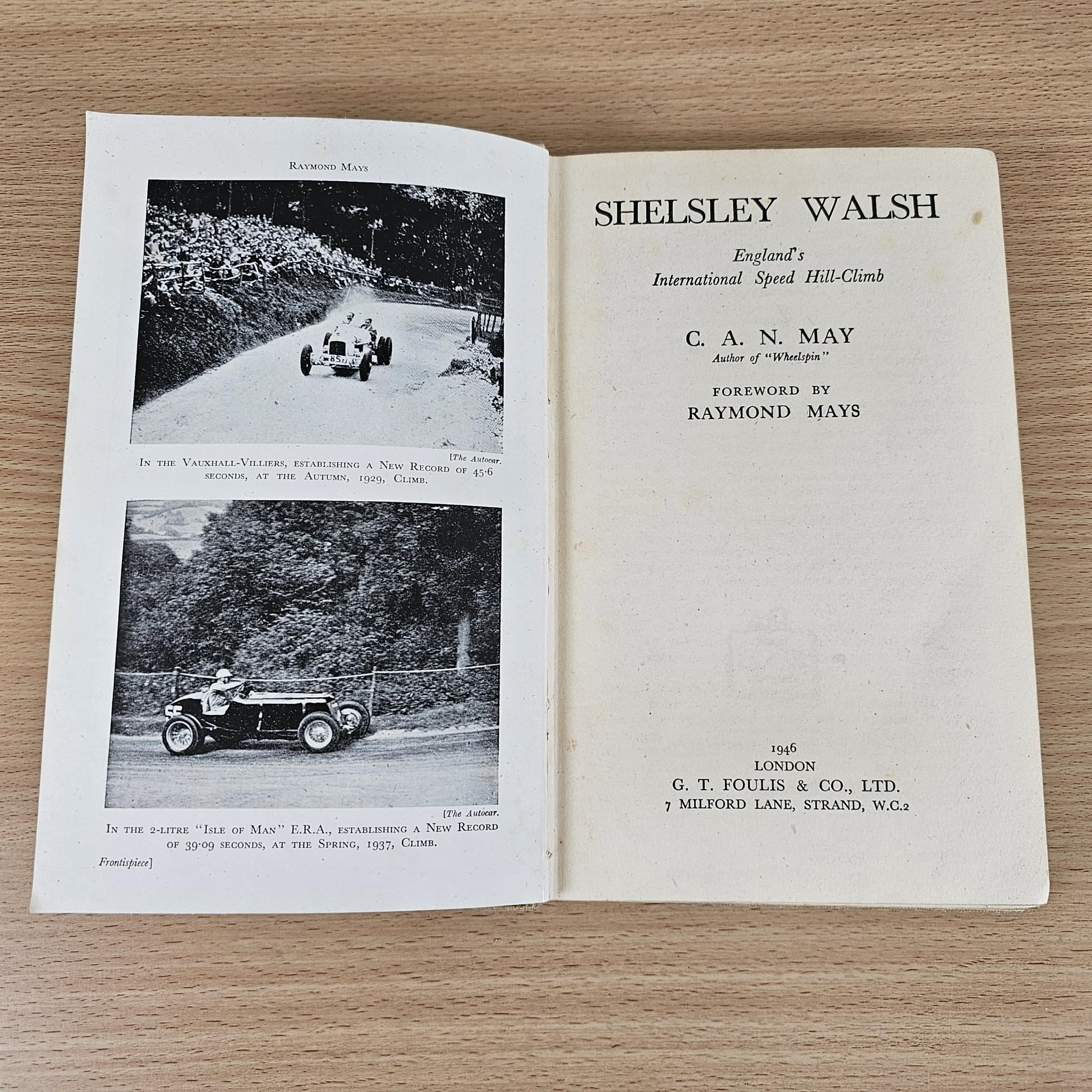 RAYMOND MAYS

[The Autocar.

IN THE VAUXHALL-VILLIERS, ESTABLISHING A NEW RECORD OF 45·6 SECONDS, AT THE AUTUMN, 1929, CLIMB.

[The Autocar.

IN THE 2-LITRE "ISLE OF MAN" E.R.A., ESTABLISHING A NEW RECORD OF 39·09 SECONDS, AT THE SPRING, 1937, CLIMB.

Frontispiece]

SHELSLEY WALSH

England's
International Speed Hill-Climb

C. A. N. MAY
Author of "Wheelspin"

FOREWORD BY
RAYMOND MAYS

1946
LONDON
G. T. FOULIS & CO., LTD.
7 MILFORD LANE, STRAND, W.C.2